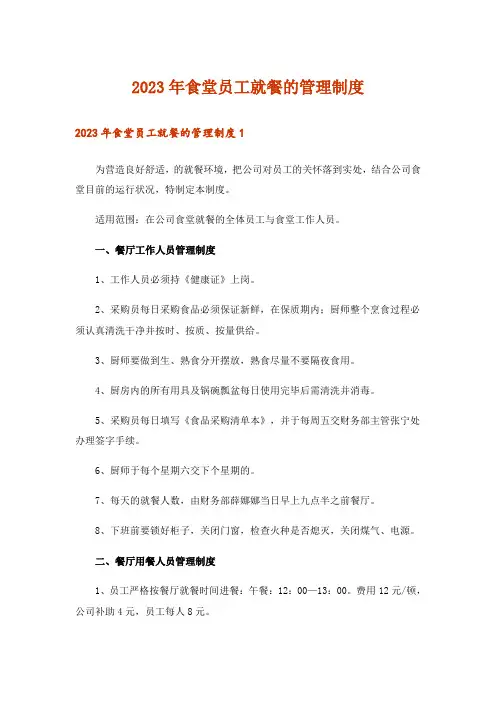 2023年食堂员工就餐的管理制度

2023年食堂员工就餐的管理制度1

为营造良好舒适，的就餐环境，把公司对员工的关怀落到实处，结合公司食堂目前的运行状况，特制定本制度。

适用范围：在公司食堂就餐的全体员工与食堂工作人员。

一、餐厅工作人员管理制度

1、工作人员必须持《健康证》上岗。

2、采购员每日采购食品必须保证新鲜，在保质期内；厨师整个烹食过程必须认真清洗干净并按时、按质、按量供给。

3、厨师要做到生、熟食分开摆放，熟食尽量不要隔夜食用。

4、厨房内的所有用具及锅碗瓢盆每日使用完毕后需清洗并消毒。

5、采购员每日填写《食品采购清单本》，并于每周五交财务部主管张宁处办理签字手续。

6、厨师于每个星期六交下个星期的。

7、每天的就餐人数，由财务部薛娜娜当日早上九点半之前餐厅。

8、下班前要锁好柜子，关闭门窗，检查火种是否熄灭，关闭煤气、电源。

二、餐厅用餐人员管理制度

1、员工严格按餐厅就餐时间进餐：午餐：12：00—13：00。费用12元/顿，公司补助4元，员工每人8元。